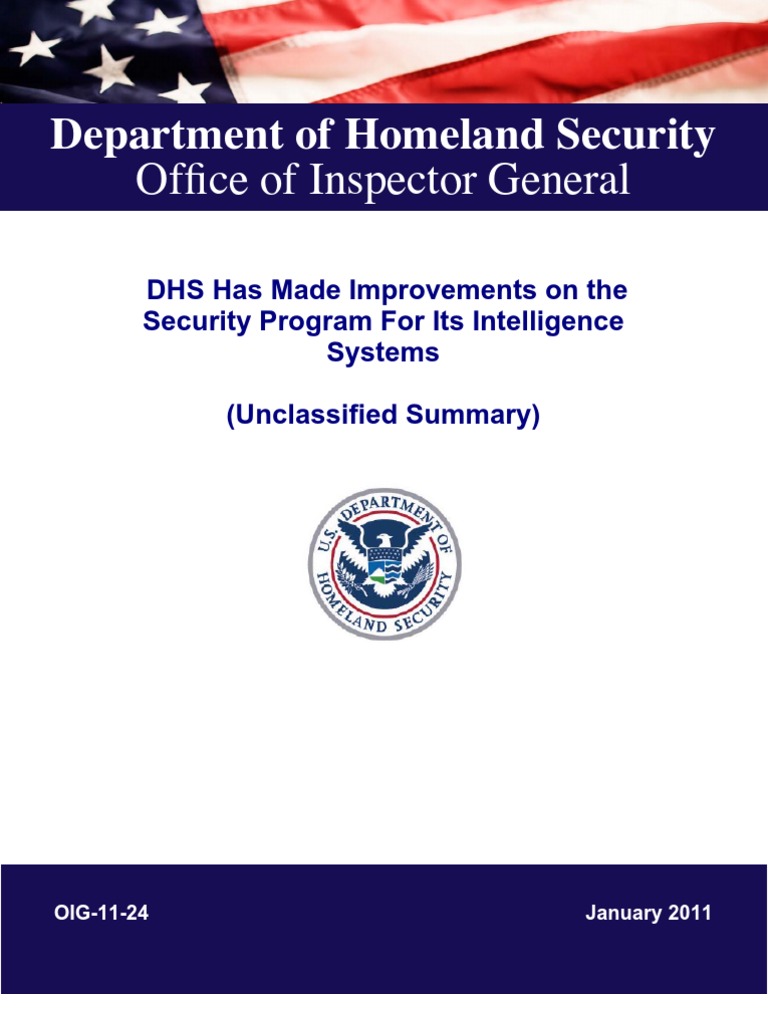 Department of Homeland Security
Office of Inspector General

DHS Has Made Improvements on the Security Program For Its Intelligence Systems

(Unclassified Summary)

U.S. DEPARTMENT OF HOMELAND SECURITY

OIG-11-24 January 2011